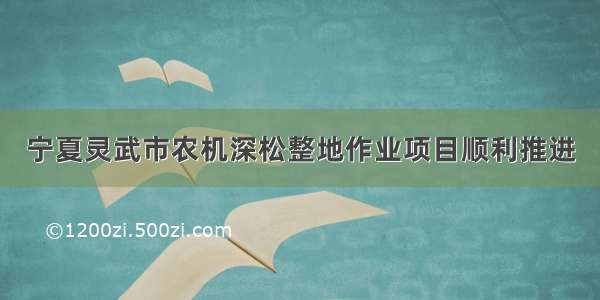 宁夏灵武市农机深松整地作业项目顺利推进

©1200zi.500zi.com